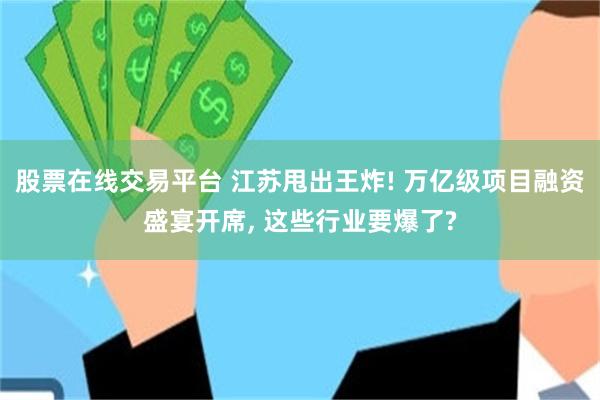 股票在线交易平台 江苏甩出王炸! 万亿级项目融资盛宴开席, 这些行业要爆了?